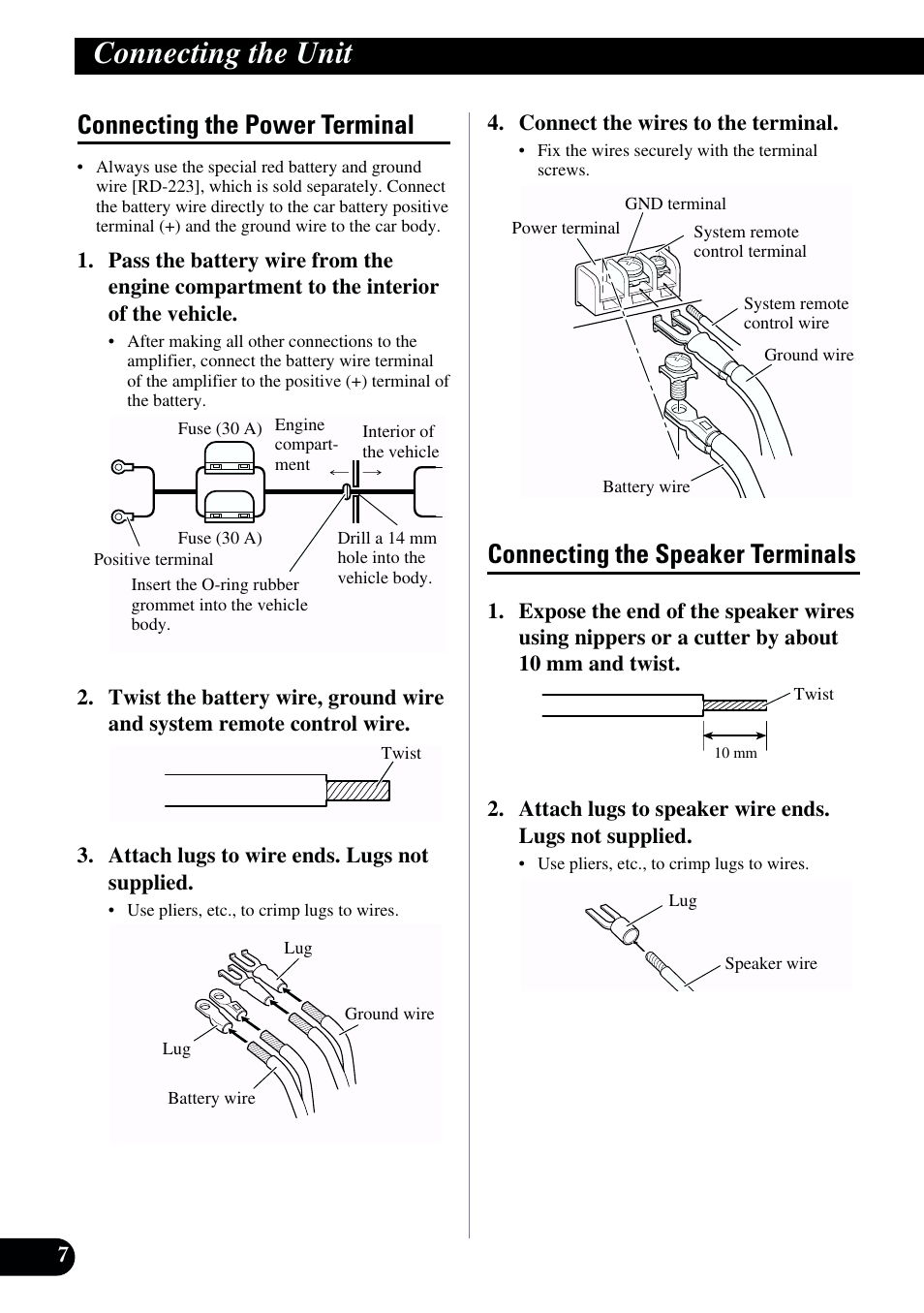 Connecting the Unit

Connecting the Power Terminal

• Always use the special red battery and ground wire [RD-223], which is sold separately. Connect the battery wire directly to the car battery positive terminal (+) and the ground wire to the car body.

1. Pass the battery wire from the engine compartment to the interior of the vehicle.

• After making all other connections to the amplifier, connect the battery wire terminal of the amplifier to the positive (+) terminal of the battery.

Fuse (30 A)
Engine compartment
Interior of the vehicle
Fuse (30 A)
Positive terminal
Drill a 14 mm hole into the vehicle body.
Insert the O-ring rubber grommet into the vehicle body.

2. Twist the battery wire, ground wire and system remote control wire.

Twist

3. Attach lugs to wire ends. Lugs not supplied.

• Use pliers, etc., to crimp lugs to wires.

Lug
Ground wire
Lug
Battery wire

4. Connect the wires to the terminal.

• Fix the wires securely with the terminal screws.

GND terminal
Power terminal
System remote control terminal
System remote control wire
Ground wire
Battery wire

Connecting the Speaker Terminals

1. Expose the end of the speaker wires using nippers or a cutter by about 10 mm and twist.

Twist
10 mm

2. Attach lugs to speaker wire ends. Lugs not supplied.

• Use pliers, etc., to crimp lugs to wires.

Lug
Speaker wire

7